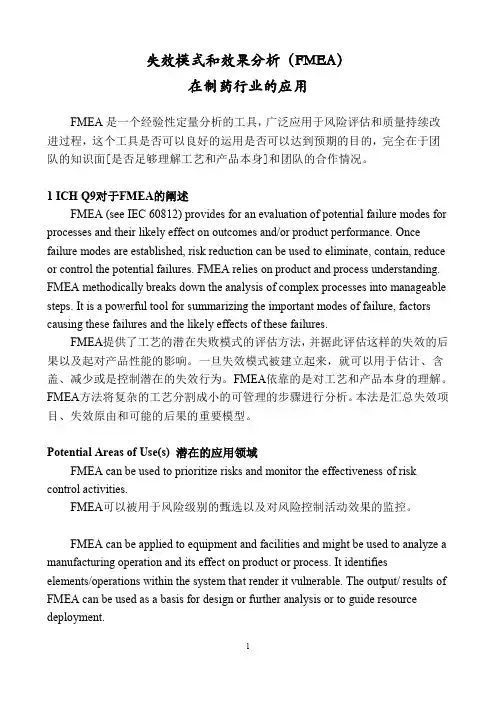 失效模式和效果分析（FMEA）
在制药行业的应用

FMEA 是一个经验性定量分析的工具，广泛应用于风险评估和质量持续改进过程，这个工具是否可以良好的运用是否可以达到预期的目的，完全在于团队的知识面[是否足够理解工艺和产品本身]和团队的合作情况。

1 ICH Q9对于FMEA的阐述

FMEA (see IEC 60812) provides for an evaluation of potential failure modes for processes and their likely effect on outcomes and/or product performance. Once failure modes are established, risk reduction can be used to eliminate, contain, reduce or control the potential failures. FMEA relies on product and process understanding. FMEA methodically breaks down the analysis of complex processes into manageable steps. It is a powerful tool for summarizing the important modes of failure, factors causing these failures and the likely effects of these failures.

FMEA提供了工艺的潜在失败模式的评估方法，并据此评估这样的失效的后果以及起对产品性能的影响。一旦失效模式被建立起来，就可以用于估计、含盖、减少或是控制潜在的失效行为。FMEA依靠的是对工艺和产品本身的理解。FMEA方法将复杂的工艺分割成小的可管理的步骤进行分析。本法是汇总失效项目、失效原由和可能的后果的重要模型。

Potential Areas of Use(s) 潜在的应用领域

FMEA can be used to prioritize risks and monitor the effectiveness of risk control activities.

FMEA可以被用于风险级别的甄选以及对风险控制活动效果的监控。

FMEA can be applied to equipment and facilities and might be used to analyze a manufacturing operation and its effect on product or process. It identifies elements/operations within the system that render it vulnerable. The output/ results of FMEA can be used as a basis for design or further analysis or to guide resource deployment.

1